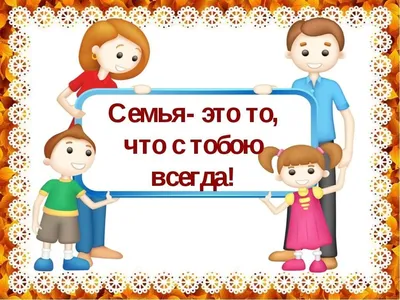 Семья- это то, что с тобою всегда!